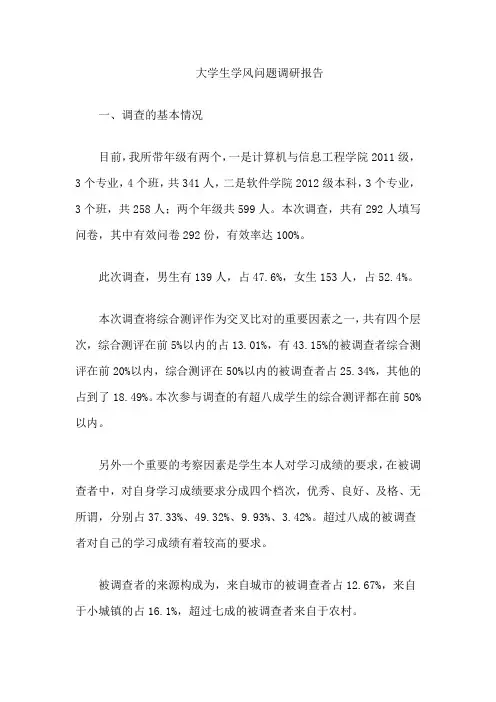 大学生学风问题调研报告

一、调查的基本情况

目前，我所带年级有两个，一是计算机与信息工程学院 2011 级，3 个专业，4 个班，共 341 人，二是软件学院 2012 级本科，3 个专业，3 个班，共 258 人；两个年级共 599 人。本次调查，共有 292 人填写问卷，其中有效问卷 292 份，有效率达 100%。

此次调查，男生有 139 人，占 47.6%，女生 153 人，占 52.4%。

本次调查将综合测评作为交叉比对的重要因素之一，共有四个层次，综合测评在前 5%以内的占 13.01%，有 43.15%的被调查者综合测评在前 20%以内，综合测评在 50%以内的被调查者占 25.34%，其他的占到了 18.49%。本次参与调查的有超八成学生的综合测评都在前 50%以内。

另外一个重要的考察因素是学生本人对学习成绩的要求，在被调查者中，对自身学习成绩要求分成四个档次，优秀、良好、及格、无所谓，分别占 37.33%、49.32%、9.93%、3.42%。超过八成的被调查者对自己的学习成绩有着较高的要求。

被调查者的来源构成为，来自城市的被调查者占 12.67%，来自于小城镇的占 16.1%，超过七成的被调查者来自于农村。